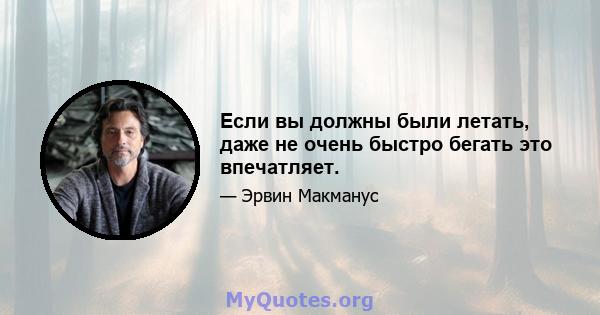 Если вы должны были летать, даже не очень быстро бегать это впечатляет.

— Эрвин Макманус

MyQuotes.org